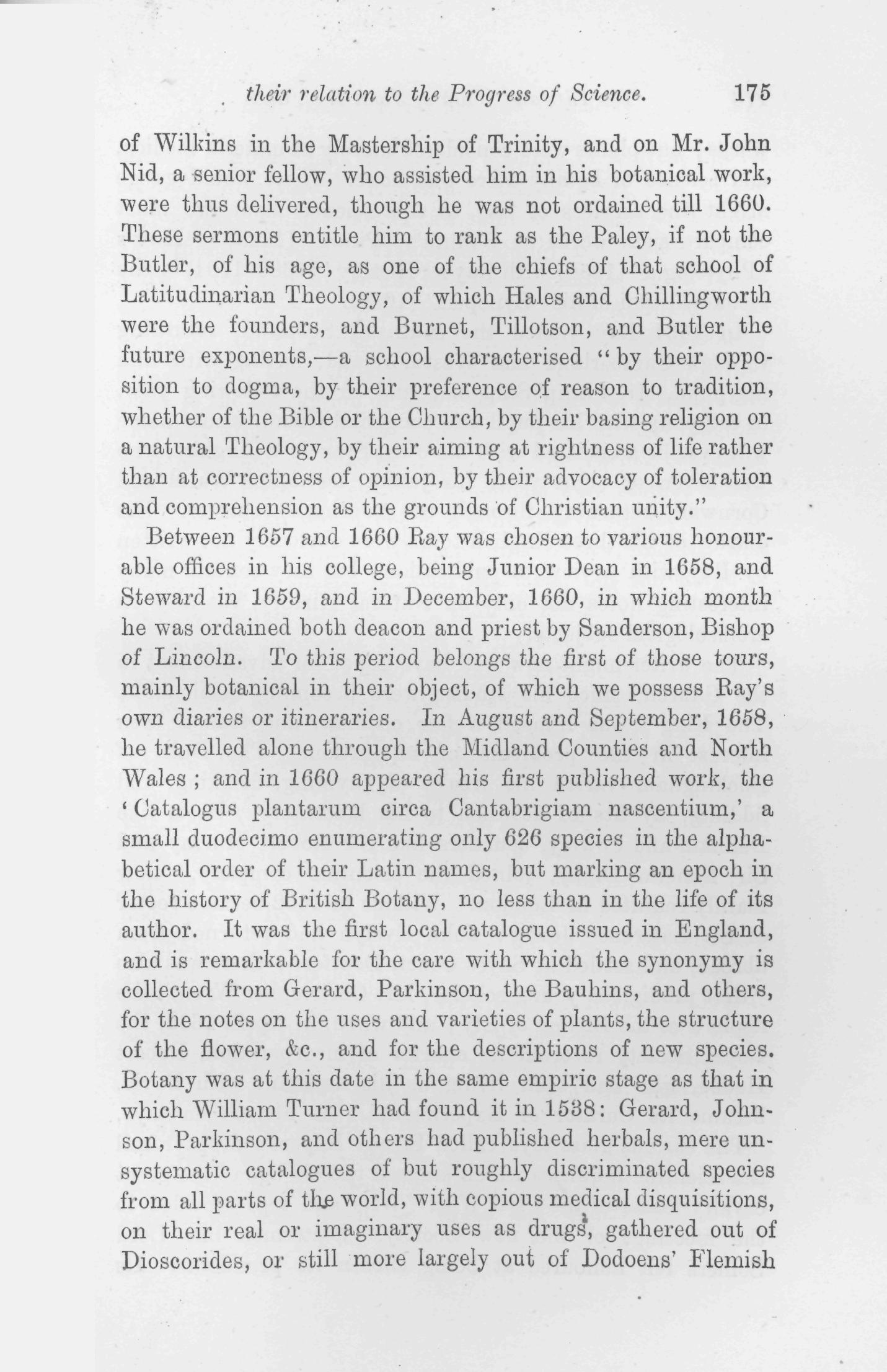 their relation to the Progress of Science. 175

of Wilkins in the Mastership of Trinity, and on Mr. John Nid, a senior fellow, who assisted him in his botanical work, were thus delivered, though he was not ordained till 1660. These sermons entitle him to rank as the Paley, if not the Butler, of his age, as one of the chiefs of that school of Latitudinarian Theology, of which Hales and Chillingworth were the founders, and Burnet, Tillotson, and Butler the future exponents,—a school characterised "by their opposition to dogma, by their preference of reason to tradition, whether of the Bible or the Church, by their basing religion on a natural Theology, by their aiming at rightness of life rather than at correctness of opinion, by their advocacy of toleration and comprehension as the grounds of Christian unity."

Between 1657 and 1660 Ray was chosen to various honourable offices in his college, being Junior Dean in 1658, and Steward in 1659, and in December, 1660, in which month he was ordained both deacon and priest by Sanderson, Bishop of Lincoln. To this period belongs the first of those tours, mainly botanical in their object, of which we possess Ray's own diaries or itineraries. In August and September, 1658, he travelled alone through the Midland Counties and North Wales; and in 1660 appeared his first published work, the 'Catalogus plantarum circa Cantabrigiam nascentium,' a small duodecimo enumerating only 626 species in the alphabetical order of their Latin names, but marking an epoch in the history of British Botany, no less than in the life of its author. It was the first local catalogue issued in England, and is remarkable for the care with which the synonymy is collected from Gerard, Parkinson, the Bauhins, and others, for the notes on the uses and varieties of plants, the structure of the flower, &c., and for the descriptions of new species. Botany was at this date in the same empiric stage as that in which William Turner had found it in 1538: Gerard, Johnson, Parkinson, and others had published herbals, mere unsystematic catalogues of but roughly discriminated species from all parts of the world, with copious medical disquisitions, on their real or imaginary uses as drugs, gathered out of Dioscorides, or still more largely out of Dodoens' Flemish